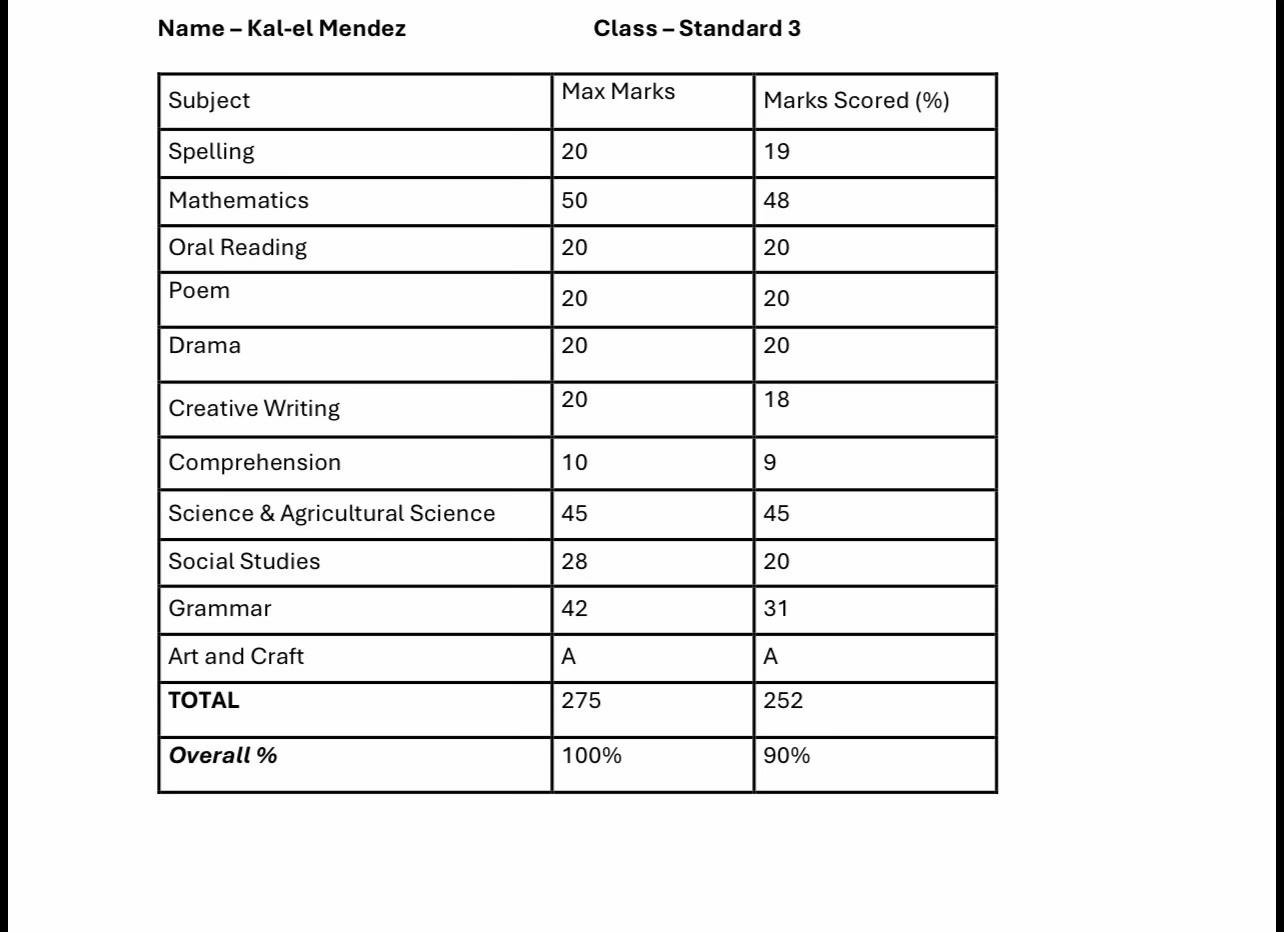 Name – Kal-el Mendez Class – Standard 3

| Subject | Max Marks | Marks Scored (%) |
|---|---|---|
| Spelling | 20 | 19 |
| Mathematics | 50 | 48 |
| Oral Reading | 20 | 20 |
| Poem | 20 | 20 |
| Drama | 20 | 20 |
| Creative Writing | 20 | 18 |
| Comprehension | 10 | 9 |
| Science & Agricultural Science | 45 | 45 |
| Social Studies | 28 | 20 |
| Grammar | 42 | 31 |
| Art and Craft | A | A |
| TOTAL | 275 | 252 |
| Overall % | 100% | 90% |